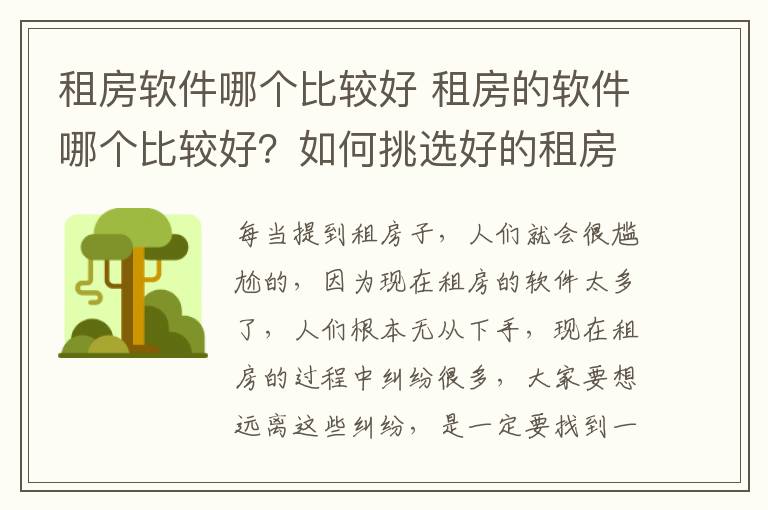 租房软件哪个比较好 租房的软件哪个比较好？如何挑选好的租房

每当提到租房子，人们就会很尴尬的，因为现在租房的软件太多了，人们根本无从下手，现在租房的过程中纠纷很多，大家要想远离这些纠纷，是一定要找到一